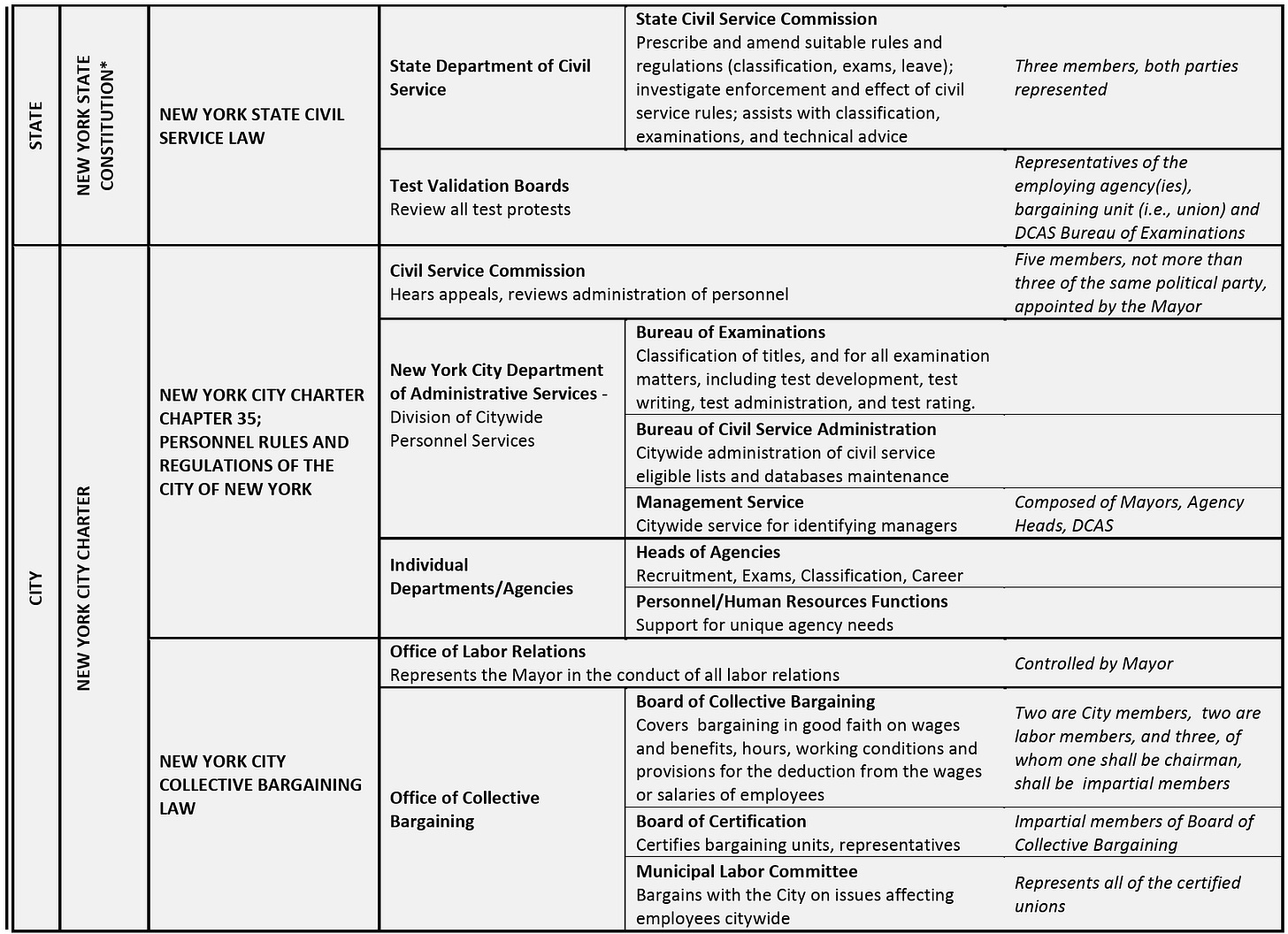 | STATE | NEW YORK STATE CONSTITUTION* | NEW YORK STATE CIVIL SERVICE LAW | State Department of Civil Service | State Civil Service Commission Prescribe and amend suitable rules and regulations (classification, exams, leave); investigate enforcement and effect of civil service rules; assists with classification, examinations, and technical advice | Three members, both parties represented |
|---|---|---|---|---|---|
| | | | Test Validation Boards Review all test protests | | Representatives of the employing agency(ies), bargaining unit (i.e., union) and DCAS Bureau of Examinations |
| CITY | NEW YORK CITY CHARTER | NEW YORK CITY CHARTER CHAPTER 35; PERSONNEL RULES AND REGULATIONS OF THE CITY OF NEW YORK | Civil Service Commission Hears appeals, reviews administration of personnel | | Five members, not more than three of the same political party, appointed by the Mayor |
| | | | New York City Department of Administrative Services - Division of Citywide Personnel Services | Bureau of Examinations Classification of titles, and for all examination matters, including test development, test writing, test administration, and test rating. | |
| | | | | Bureau of Civil Service Administration Citywide administration of civil service eligible lists and databases maintenance | |
| | | | | Management Service Citywide service for identifying managers | Composed of Mayors, Agency Heads, DCAS |
| | | | Individual Departments/Agencies | Heads of Agencies Recruitment, Exams, Classification, Career | |
| | | | | Personnel/Human Resources Functions Support for unique agency needs | |
| | | NEW YORK CITY COLLECTIVE BARGAINING LAW | Office of Labor Relations Represents the Mayor in the conduct of all labor relations | | Controlled by Mayor |
| | | | Office of Collective Bargaining | Board of Collective Bargaining Covers bargaining in good faith on wages and benefits, hours, working conditions and provisions for the deduction from the wages or salaries of employees | Two are City members, two are labor members, and three, of whom one shall be chairman, shall be impartial members |
| | | | | Board of Certification Certifies bargaining units, representatives | Impartial members of Board of Collective Bargaining |
| | | | | Municipal Labor Committee Bargains with the City on issues affecting employees citywide | Represents all of the certified unions |